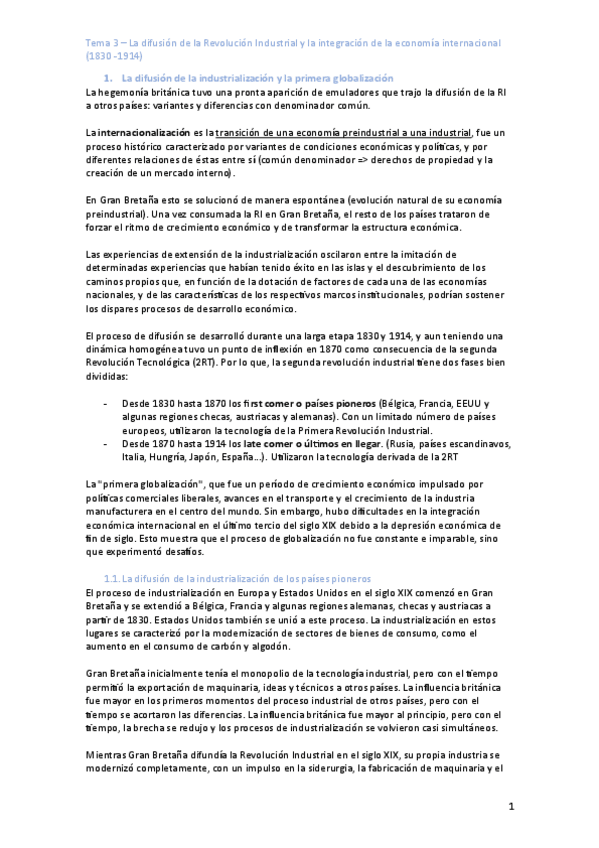 Tema 3 – La difusión de la Revolución Industrial y la integración de la economía internacional (1830 -1914)

1. La difusión de la industrialización y la primera globalización

La hegemonía británica tuvo una pronta aparición de emuladores que trajo la difusión de la RI a otros países: variantes y diferencias con denominador común.

La internacionalización es la transición de una economía preindustrial a una industrial, fue un proceso histórico caracterizado por variantes de condiciones económicas y políticas, y por diferentes relaciones de éstas entre sí (común denominador => derechos de propiedad y la creación de un mercado interno).

En Gran Bretaña esto se solucionó de manera espontánea (evolución natural de su economía preindustrial). Una vez consumada la RI en Gran Bretaña, el resto de los países trataron de forzar el ritmo de crecimiento económico y de transformar la estructura económica.

Las experiencias de extensión de la industrialización oscilaron entre la imitación de determinadas experiencias que habían tenido éxito en las islas y el descubrimiento de los caminos propios que, en función de la dotación de factores de cada una de las economías nacionales, y de las características de los respectivos marcos institucionales, podrían sostener los dispares procesos de desarrollo económico.

El proceso de difusión se desarrolló durante una larga etapa 1830 y 1914, y aun teniendo una dinámica homogénea tuvo un punto de inflexión en 1870 como consecuencia de la segunda Revolución Tecnológica (2RT). Por lo que, la segunda revolución industrial tiene dos fases bien divididas:

- Desde 1830 hasta 1870 los first comer o países pioneros (Bélgica, Francia, EEUU y algunas regiones checas, austriacas y alemanas). Con un limitado número de países europeos, utilizaron la tecnología de la Primera Revolución Industrial.
- Desde 1870 hasta 1914 los late comer o últimos en llegar. (Rusia, países escandinavos, Italia, Hungría, Japón, España…). Utilizaron la tecnología derivada de la 2RT

La "primera globalización", que fue un período de crecimiento económico impulsado por políticas comerciales liberales, avances en el transporte y el crecimiento de la industria manufacturera en el centro del mundo. Sin embargo, hubo dificultades en la integración económica internacional en el último tercio del siglo XIX debido a la depresión económica de fin de siglo. Esto muestra que el proceso de globalización no fue constante e imparable, sino que experimentó desafíos.

1.1. La difusión de la industrialización de los países pioneros

El proceso de industrialización en Europa y Estados Unidos en el siglo XIX comenzó en Gran Bretaña y se extendió a Bélgica, Francia y algunas regiones alemanas, checas y austriacas a partir de 1830. Estados Unidos también se unió a este proceso. La industrialización en estos lugares se caracterizó por la modernización de sectores de bienes de consumo, como el aumento en el consumo de carbón y algodón.

Gran Bretaña inicialmente tenía el monopolio de la tecnología industrial, pero con el tiempo permitió la exportación de maquinaria, ideas y técnicos a otros países. La influencia británica fue mayor en los primeros momentos del proceso industrial de otros países, pero con el tiempo se acortaron las diferencias. La influencia británica fue mayor al principio, pero con el tiempo, la brecha se redujo y los procesos de industrialización se volvieron casi simultáneos.

Mientras Gran Bretaña difundía la Revolución Industrial en el siglo XIX, su propia industria se modernizó completamente, con un impulso en la siderurgia, la fabricación de maquinaria y el

1